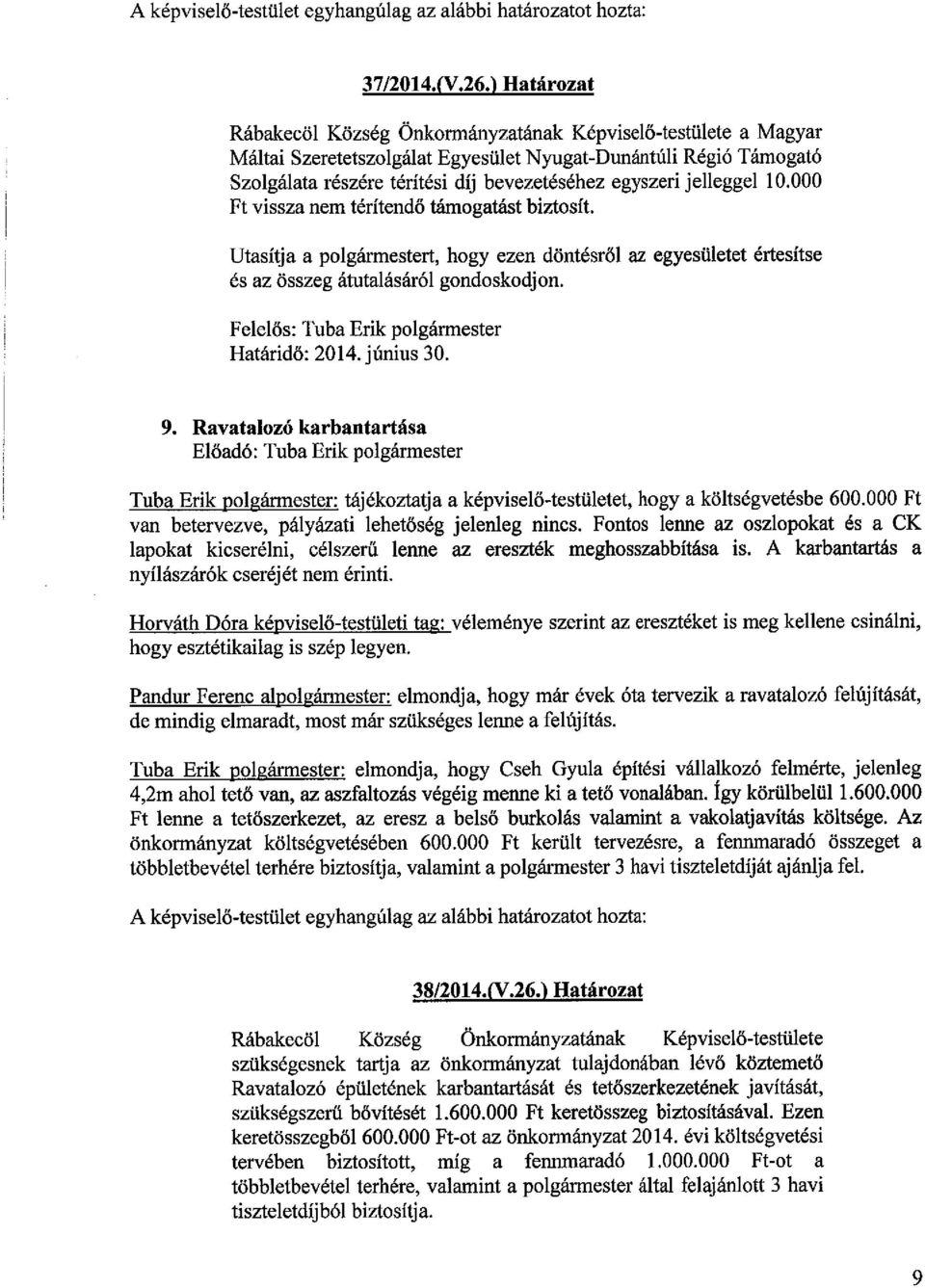 A képviselő-testület egyhangúlag az alábbi határozatot hozta:

37/2014.(V.26.) Határozat

Rábakecöl Község Önkormányzatának Képviselő-testülete a Magyar Máltai Szeretetszolgálat Egyesület Nyugat-Dunántúli Régió Támogató Szolgálata részére térítési díj bevezetéséhez egyszeri jelleggel 10.000 Ft vissza nem térítendő támogatást biztosít.

Utasítja a polgármestert, hogy ezen döntésről az egyesületet értesítse és az összeg átutalásáról gondoskodjon.

Felelős: Tuba Erik polgármester
Határidő: 2014. június 30.

9. Ravatalozó karbantartása
Előadó: Tuba Erik polgármester

Tuba Erik polgármester: tájékoztatja a képviselő-testületet, hogy a költségvetésbe 600.000 Ft van betervezve, pályázati lehetőség jelenleg nincs. Fontos lenne az oszlopokat és a CK lapokat kicserélni, célszerű lenne az ereszték meghosszabbítása is. A karbantartás a nyílászárók cseréjét nem érinti.

Horváth Dóra képviselő-testületi tag: véleménye szerint az eresztéket is meg kellene csinálni, hogy esztétikailag is szép legyen.

Pandur Ferenc alpolgármester: elmondja, hogy már évek óta tervezik a ravatalozó felújítását, de mindig elmaradt, most már szükséges lenne a felújítás.

Tuba Erik polgármester: elmondja, hogy Cseh Gyula építési vállalkozó felmérte, jelenleg 4,2m ahol tető van, az aszfaltozás végéig menne ki a tető vonalában. Így körülbelül 1.600.000 Ft lenne a tetőszerkezet, az eresz a belső burkolás valamint a vakolatjavítás költsége. Az önkormányzat költségvetésében 600.000 Ft került tervezésre, a fennmaradó összeget a többletbevétel terhére biztosítja, valamint a polgármester 3 havi tiszteletdíját ajánlja fel.

A képviselő-testület egyhangúlag az alábbi határozatot hozta:

38/2014.(V.26.) Határozat

Rábakecöl Község Önkormányzatának Képviselő-testülete szükségesnek tartja az önkormányzat tulajdonában lévő köztemető Ravatalozó épületének karbantartását és tetőszerkezetének javítását, szükségszerű bővítését 1.600.000 Ft keretösszeg biztosításával. Ezen keretösszegből 600.000 Ft-ot az önkormányzat 2014. évi költségvetési tervében biztosított, míg a fennmaradó 1.000.000 Ft-ot a többletbevétel terhére, valamint a polgármester által felajánlott 3 havi tiszteletdíjból biztosítja.

9